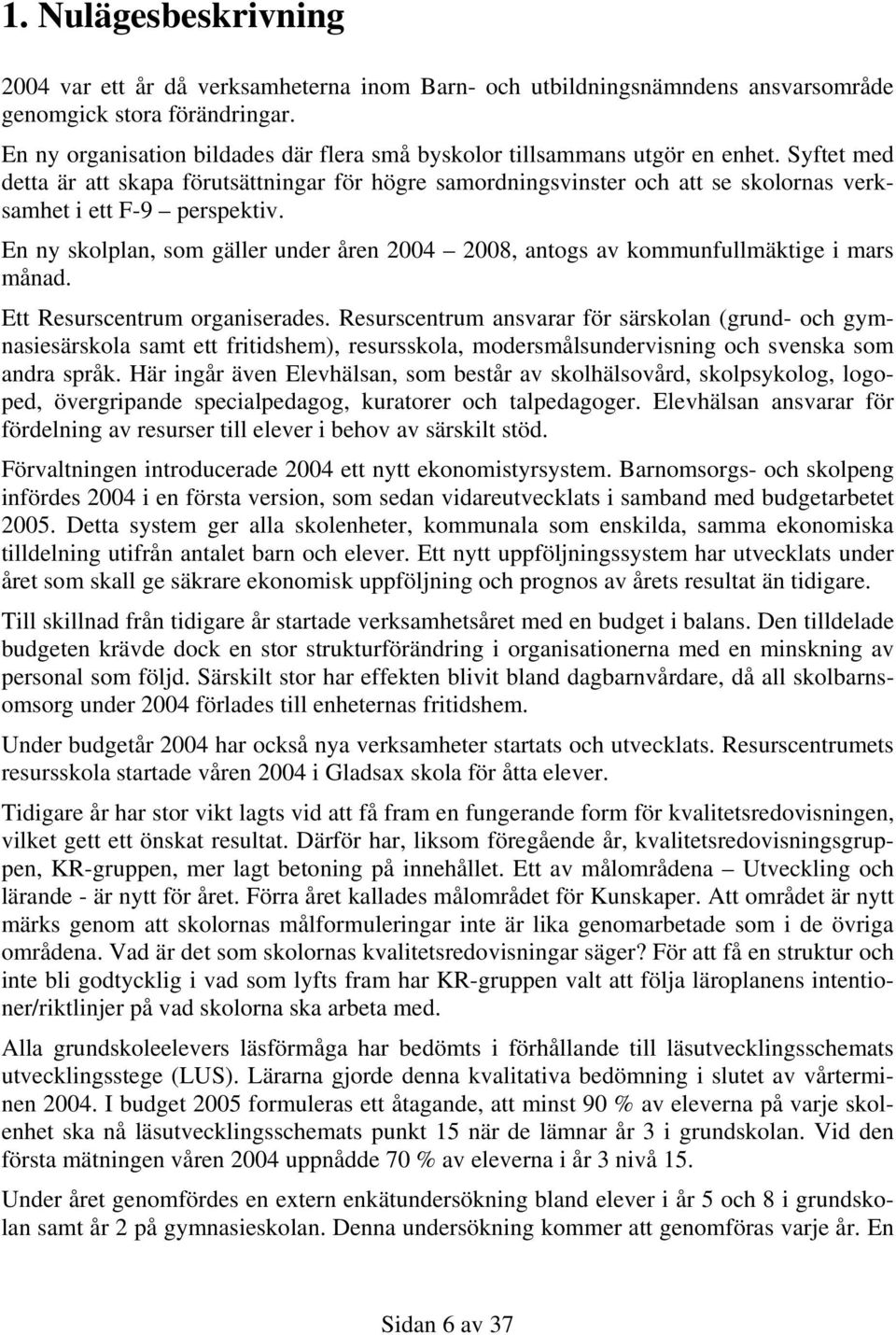 1. Nulägesbeskrivning

2004 var ett år då verksamheterna inom Barn- och utbildningsnämndens ansvarsområde genomgick stora förändringar.

En ny organisation bildades där flera små byskolor tillsammans utgör en enhet. Syftet med detta är att skapa förutsättningar för högre samordningsvinster och att se skolornas verksamhet i ett F-9 – perspektiv.

En ny skolplan, som gäller under åren 2004 – 2008, antogs av kommunfullmäktige i mars månad.

Ett Resurscentrum organiserades. Resurscentrum ansvarar för särskolan (grund- och gymnasiesärskola samt ett fritidshem), resursskola, modersmålsundervisning och svenska som andra språk. Här ingår även Elevhälsan, som består av skolhälsovård, skolpsykolog, logoped, övergripande specialpedagog, kuratorer och talpedagoger. Elevhälsan ansvarar för fördelning av resurser till elever i behov av särskilt stöd.

Förvaltningen introducerade 2004 ett nytt ekonomistyrsystem. Barnomsorgs- och skolpeng infördes 2004 i en första version, som sedan vidareutvecklats i samband med budgetarbetet 2005. Detta system ger alla skolenheter, kommunala som enskilda, samma ekonomiska tilldelning utifrån antalet barn och elever. Ett nytt uppföljningssystem har utvecklats under året som skall ge säkrare ekonomisk uppföljning och prognos av årets resultat än tidigare.

Till skillnad från tidigare år startade verksamhetsåret med en budget i balans. Den tilldelade budgeten krävde dock en stor strukturförändring i organisationerna med en minskning av personal som följd. Särskilt stor har effekten blivit bland dagbarnvårdare, då all skolbarnsomsorg under 2004 förlades till enheternas fritidshem.

Under budgetår 2004 har också nya verksamheter startats och utvecklats. Resurscentrumets resursskola startade våren 2004 i Gladsax skola för åtta elever.

Tidigare år har stor vikt lagts vid att få fram en fungerande form för kvalitetsredovisningen, vilket gett ett önskat resultat. Därför har, liksom föregående år, kvalitetsredovisningsgruppen, KR-gruppen, mer lagt betoning på innehållet. Ett av målområdena – Utveckling och lärande - är nytt för året. Förra året kallades målområdet för Kunskaper. Att området är nytt märks genom att skolornas målformuleringar inte är lika genomarbetade som i de övriga områdena. Vad är det som skolornas kvalitetsredovisningar säger? För att få en struktur och inte bli godtycklig i vad som lyfts fram har KR-gruppen valt att följa läroplanens intentioner/riktlinjer på vad skolorna ska arbeta med.

Alla grundskoleelevers läsförmåga har bedömts i förhållande till läsutvecklingsschemats utvecklingsstege (LUS). Lärarna gjorde denna kvalitativa bedömning i slutet av vårterminen 2004. I budget 2005 formuleras ett åtagande, att minst 90 % av eleverna på varje skolenhet ska nå läsutvecklingsschemats punkt 15 när de lämnar år 3 i grundskolan. Vid den första mätningen våren 2004 uppnådde 70 % av eleverna i år 3 nivå 15.

Under året genomfördes en extern enkätundersökning bland elever i år 5 och 8 i grundskolan samt år 2 på gymnasieskolan. Denna undersökning kommer att genomföras varje år. En

Sidan 6 av 37